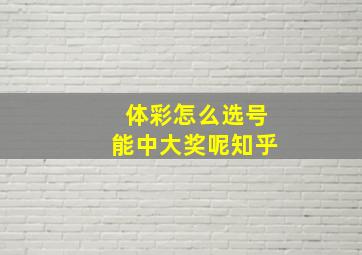 体彩怎么选号
能中大奖呢知乎